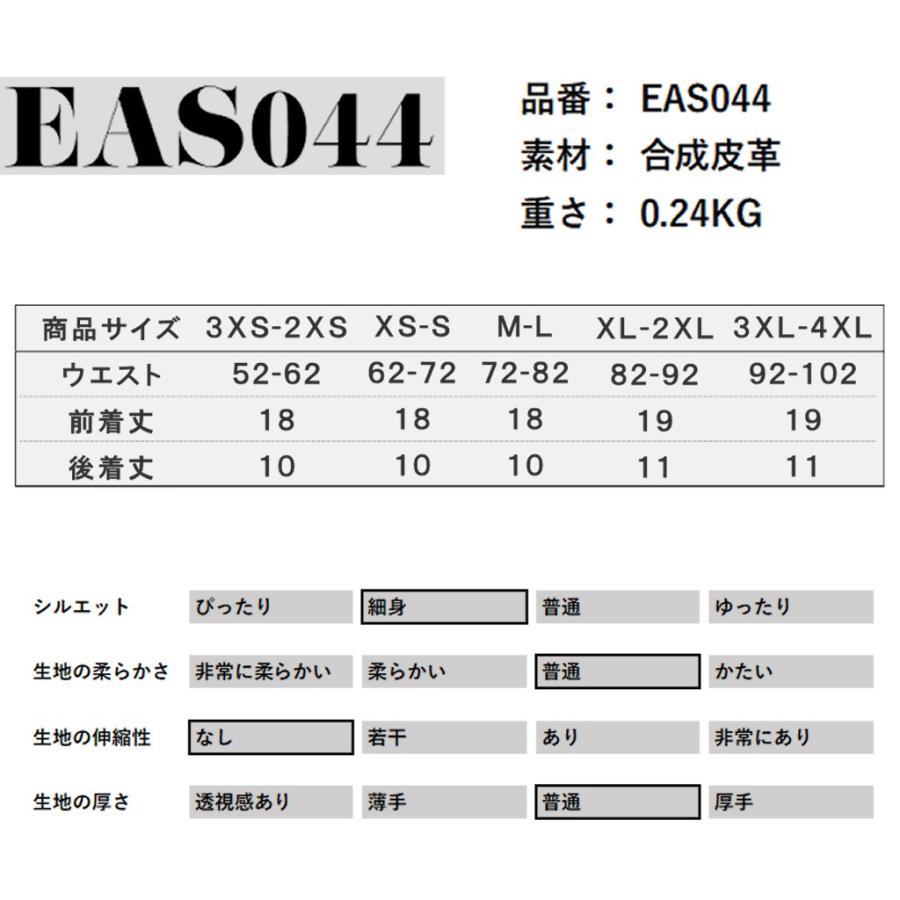 EAS044

品番： EAS044
素材： 合成皮革
重さ： 0.24KG

| 商品サイズ | 3XS-2XS | XS-S | M-L | XL-2XL | 3XL-4XL |
|---|---|---|---|---|---|
| ウエスト | 52-62 | 62-72 | 72-82 | 82-92 | 92-102 |
| 前着丈 | 18 | 18 | 18 | 19 | 19 |
| 後着丈 | 10 | 10 | 10 | 11 | 11 |

| シルエット | ぴったり | 細身 | 普通 | ゆったり |
|---|---|---|---|---|
| 生地の柔らかさ | 非常に柔らかい | 柔らかい | 普通 | かたい |
| 生地の伸縮性 | なし | 若干 | あり | 非常にあり |
| 生地の厚さ | 透視感あり | 薄手 | 普通 | 厚手 |